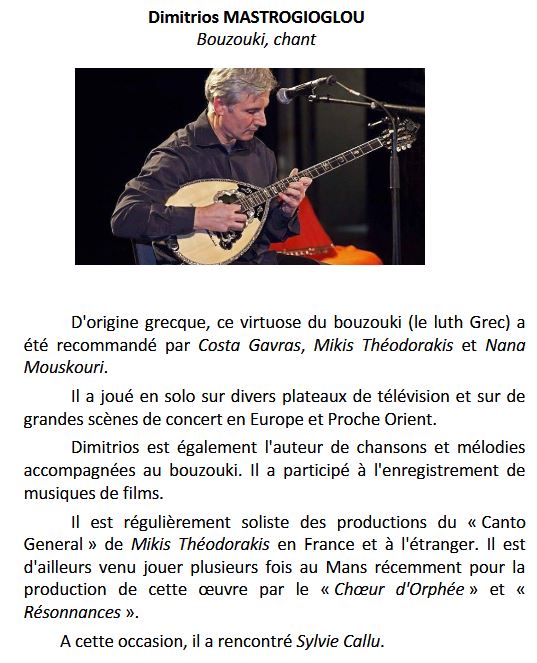 Dimitrios MASTROGIOGLOU
Bouzouki, chant

D'origine grecque, ce virtuose du bouzouki (le luth Grec) a été recommandé par Costa Gavras, Mikis Théodorakis et Nana Mouskouri.

Il a joué en solo sur divers plateaux de télévision et sur de grandes scènes de concert en Europe et Proche Orient.

Dimitrios est également l'auteur de chansons et mélodies accompagnées au bouzouki. Il a participé à l'enregistrement de musiques de films.

Il est régulièrement soliste des productions du « Canto General » de Mikis Théodorakis en France et à l'étranger. Il est d'ailleurs venu jouer plusieurs fois au Mans récemment pour la production de cette œuvre par le « Chœur d'Orphée » et « Résonnances ».

A cette occasion, il a rencontré Sylvie Callu.